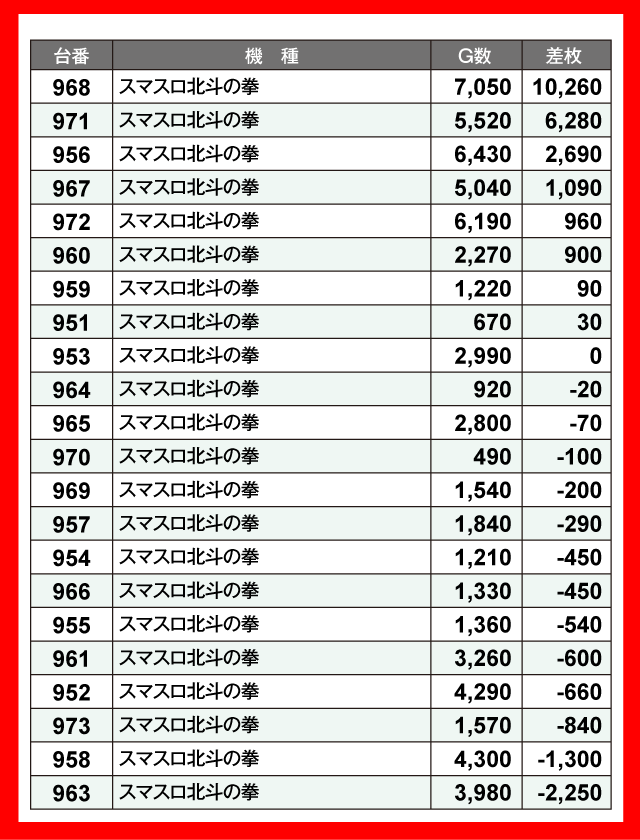 | 台番 | 機　種 | G数 | 差枚 |
|---|---|---|---|
| 968 | スマスロ北斗の拳 | 7,050 | 10,260 |
| 971 | スマスロ北斗の拳 | 5,520 | 6,280 |
| 956 | スマスロ北斗の拳 | 6,430 | 2,690 |
| 967 | スマスロ北斗の拳 | 5,040 | 1,090 |
| 972 | スマスロ北斗の拳 | 6,190 | 960 |
| 960 | スマスロ北斗の拳 | 2,270 | 900 |
| 959 | スマスロ北斗の拳 | 1,220 | 90 |
| 951 | スマスロ北斗の拳 | 670 | 30 |
| 953 | スマスロ北斗の拳 | 2,990 | 0 |
| 964 | スマスロ北斗の拳 | 920 | -20 |
| 965 | スマスロ北斗の拳 | 2,800 | -70 |
| 970 | スマスロ北斗の拳 | 490 | -100 |
| 969 | スマスロ北斗の拳 | 1,540 | -200 |
| 957 | スマスロ北斗の拳 | 1,840 | -290 |
| 954 | スマスロ北斗の拳 | 1,210 | -450 |
| 966 | スマスロ北斗の拳 | 1,330 | -450 |
| 955 | スマスロ北斗の拳 | 1,360 | -540 |
| 961 | スマスロ北斗の拳 | 3,260 | -600 |
| 952 | スマスロ北斗の拳 | 4,290 | -660 |
| 973 | スマスロ北斗の拳 | 1,570 | -840 |
| 958 | スマスロ北斗の拳 | 4,300 | -1,300 |
| 963 | スマスロ北斗の拳 | 3,980 | -2,250 |